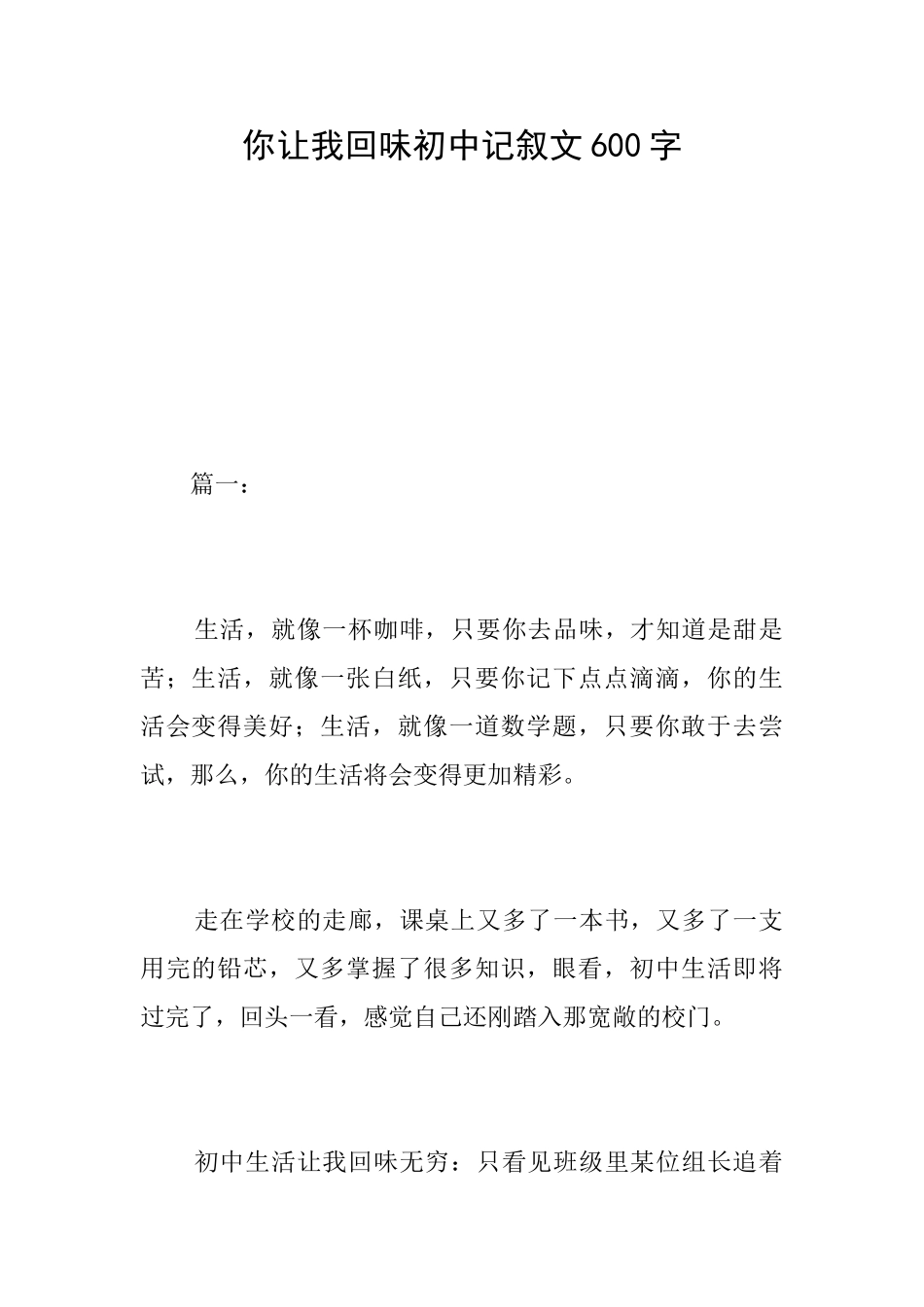 你让我回味初中记叙文600字

篇一：

生活，就像一杯咖啡，只要你去品味，才知道是甜是苦；生活，就像一张白纸，只要你记下点点滴滴，你的生活会变得美好；生活，就像一道数学题，只要你敢于去尝试，那么，你的生活将会变得更加精彩。

走在学校的走廊，课桌上又多了一本书，又多了一支用完的铅芯，又多掌握了很多知识，眼看，初中生活即将过完了，回头一看，感觉自己还刚踏入那宽敞的校门。

初中生活让我回味无穷：只看见班级里某位组长追着